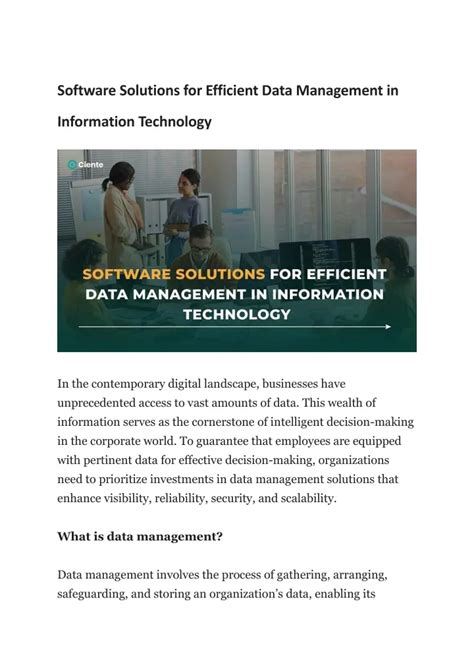 Software Solutions for Efficient Data Management in Information Technology

Ciente

SOFTWARE SOLUTIONS FOR EFFICIENT DATA MANAGEMENT IN INFORMATION TECHNOLOGY

In the contemporary digital landscape, businesses have unprecedented access to vast amounts of data. This wealth of information serves as the cornerstone of intelligent decision-making in the corporate world. To guarantee that employees are equipped with pertinent data for effective decision-making, organizations need to prioritize investments in data management solutions that enhance visibility, reliability, security, and scalability.

What is data management?

Data management involves the process of gathering, arranging, safeguarding, and storing an organization's data, enabling its